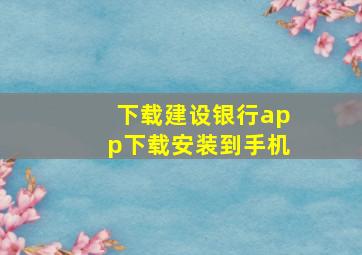 下载建设银行app下载安装到手机